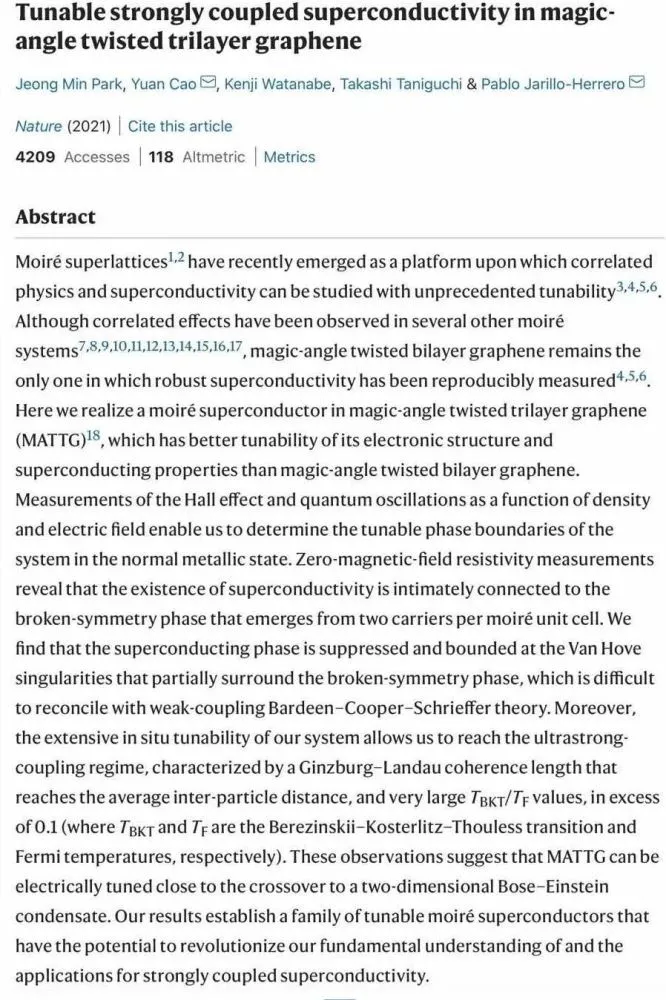 Tunable strongly coupled superconductivity in magic-angle twisted trilayer graphene

Jeong Min Park, Yuan Cao, Kenji Watanabe, Takashi Taniguchi & Pablo Jarillo-Herrero

Nature (2021) | Cite this article

4209 Accesses | 118 Altmetric | Metrics

Abstract

Moiré superlattices$^{1,2}$ have recently emerged as a platform upon which correlated physics and superconductivity can be studied with unprecedented tunability$^{3,4,5,6}$. Although correlated effects have been observed in several other moiré systems$^{7,8,9,10,11,12,13,14,15,16,17}$, magic-angle twisted bilayer graphene remains the only one in which robust superconductivity has been reproducibly measured$^{4,5,6}$. Here we realize a moiré superconductor in magic-angle twisted trilayer graphene (MATTG)$^{18}$, which has better tunability of its electronic structure and superconducting properties than magic-angle twisted bilayer graphene. Measurements of the Hall effect and quantum oscillations as a function of density and electric field enable us to determine the tunable phase boundaries of the system in the normal metallic state. Zero-magnetic-field resistivity measurements reveal that the existence of superconductivity is intimately connected to the broken-symmetry phase that emerges from two carriers per moiré unit cell. We find that the superconducting phase is suppressed and bounded at the Van Hove singularities that partially surround the broken-symmetry phase, which is difficult to reconcile with weak-coupling Bardeen–Cooper–Schrieffer theory. Moreover, the extensive in situ tunability of our system allows us to reach the ultrastrong-coupling regime, characterized by a Ginzburg–Landau coherence length that reaches the average inter-particle distance, and very large $T_{BKT}/T_F$ values, in excess of 0.1 (where $T_{BKT}$ and $T_F$ are the Berezinskii–Kosterlitz–Thouless transition and Fermi temperatures, respectively). These observations suggest that MATTG can be electrically tuned close to the crossover to a two-dimensional Bose–Einstein condensate. Our results establish a family of tunable moiré superconductors that have the potential to revolutionize our fundamental understanding of and the applications for strongly coupled superconductivity.